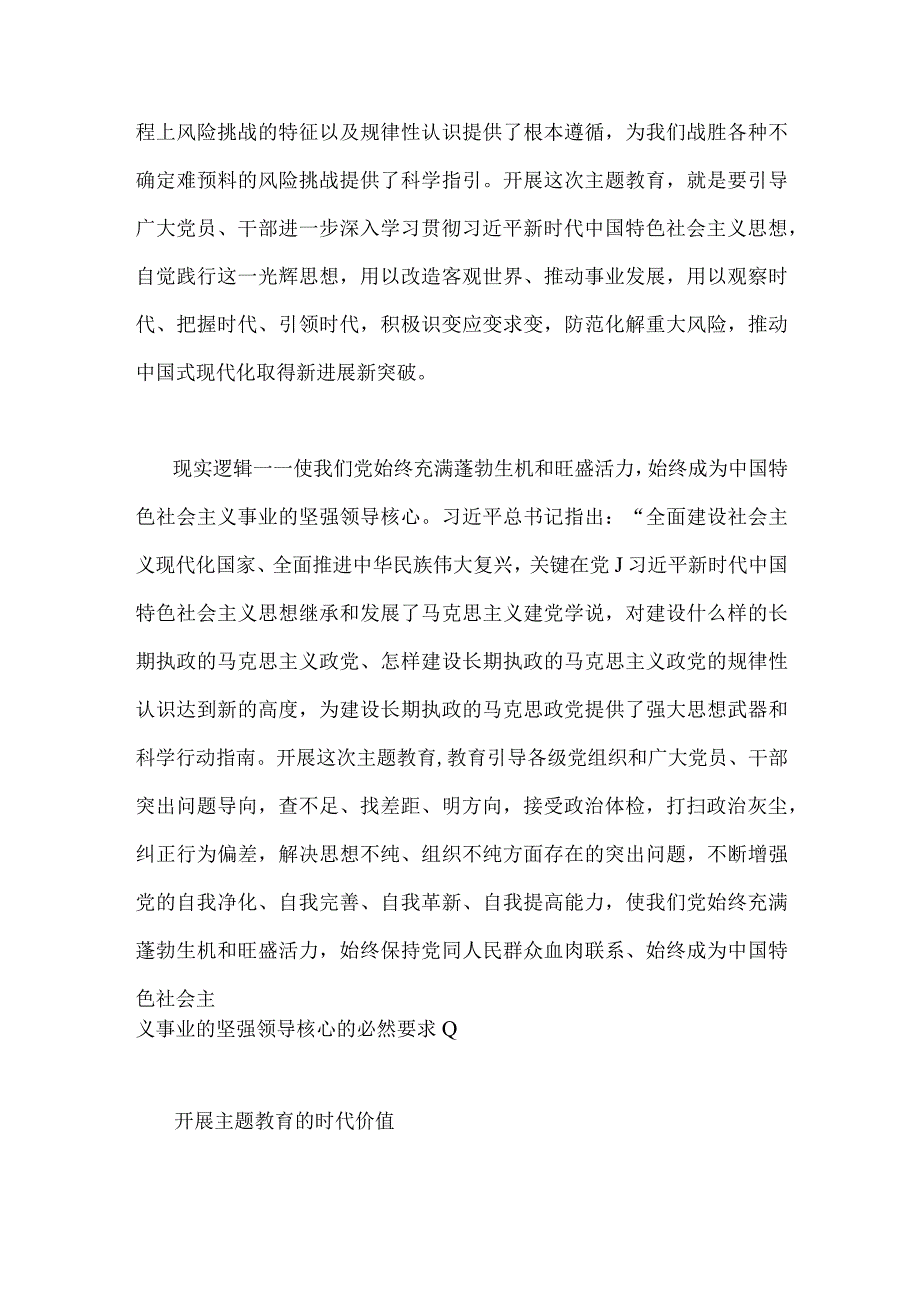 程上风险挑战的特征以及规律性认识提供了根本遵循，为我们战胜各种不确定难预料的风险挑战提供了科学指引。开展这次主题教育，就是要引导广大党员、干部进一步深入学习贯彻习近平新时代中国特色社会主义思想，自觉践行这一光辉思想，用以改造客观世界、推动事业发展，用以观察时代、把握时代、引领时代，积极识变应变求变，防范化解重大风险，推动中国式现代化取得新进展新突破。

现实逻辑一一使我们党始终充满蓬勃生机和旺盛活力，始终成为中国特色社会主义事业的坚强领导核心。习近平总书记指出：“全面建设社会主义现代化国家、全面推进中华民族伟大复兴，关键在党J习近平新时代中国特色社会主义思想继承和发展了马克思主义建党学说，对建设什么样的长期执政的马克思主义政党、怎样建设长期执政的马克思主义政党的规律性认识达到新的高度，为建设长期执政的马克思政党提供了强大思想武器和科学行动指南。开展这次主题教育,教育引导各级党组织和广大党员、干部突出问题导向，查不足、找差距、明方向，接受政治体检，打扫政治灰尘，纠正行为偏差，解决思想不纯、组织不纯方面存在的突出问题，不断增强党的自我净化、自我完善、自我革新、自我提高能力，使我们党始终充满蓬勃生机和旺盛活力，始终保持党同人民群众血肉联系、始终成为中国特色社会主
义事业的坚强领导核心的必然要求Q

开展主题教育的时代价值